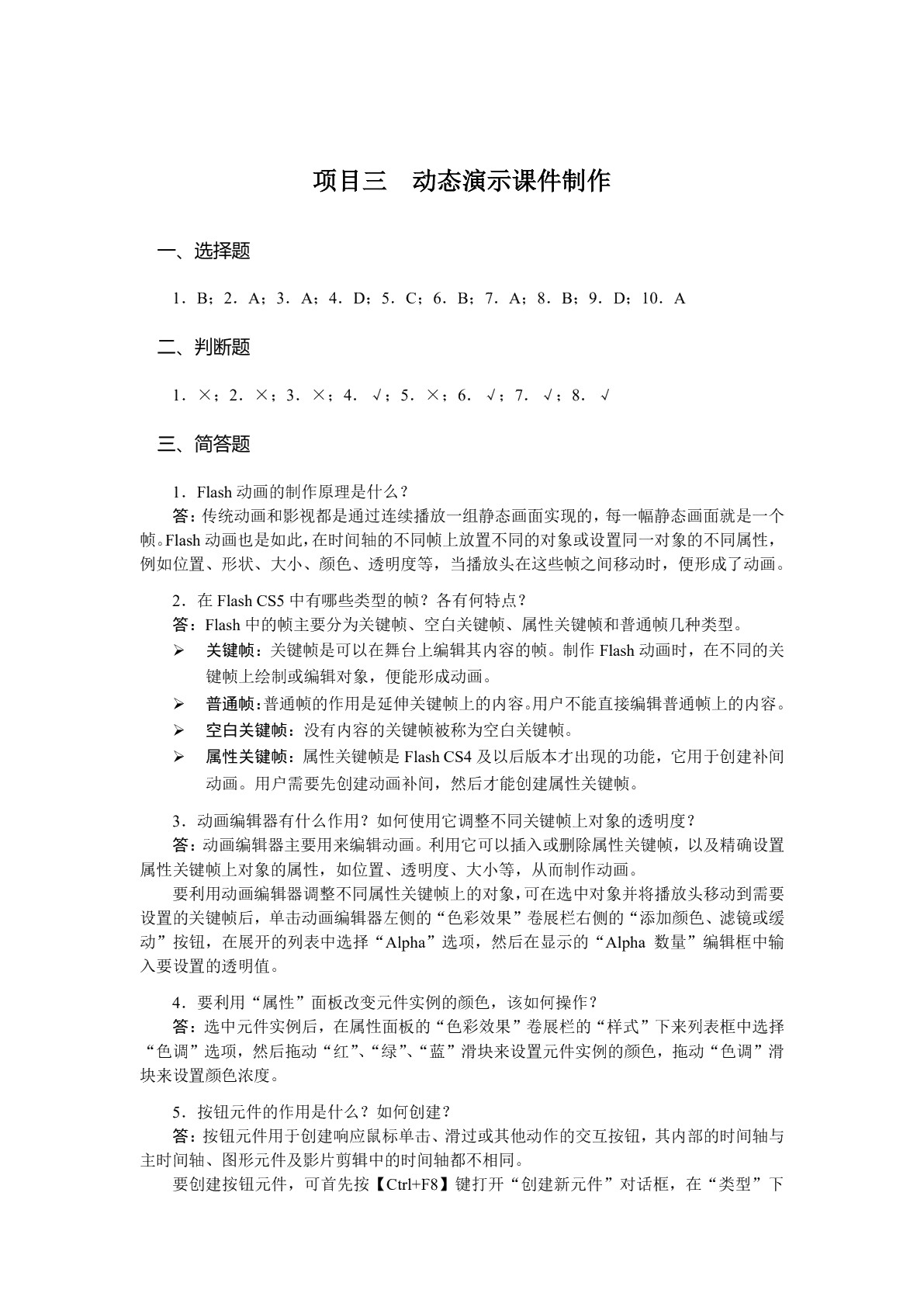 项目三　动态演示课件制作

一、选择题

1．B；2．A；3．A；4．D；5．C；6．B；7．A；8．B；9．D；10．A

二、判断题

1．×；2．×；3．×；4．√；5．×；6．√；7．√；8．√

三、简答题

1．Flash 动画的制作原理是什么？
答：传统动画和影视都是通过连续播放一组静态画面实现的，每一幅静态画面就是一个帧。Flash 动画也是如此，在时间轴的不同帧上放置不同的对象或设置同一对象的不同属性，例如位置、形状、大小、颜色、透明度等，当播放头在这些帧之间移动时，便形成了动画。

2．在 Flash CS5 中有哪些类型的帧？各有何特点？
答：Flash 中的帧主要分为关键帧、空白关键帧、属性关键帧和普通帧几种类型。
➢ 关键帧：关键帧是可以在舞台上编辑其内容的帧。制作 Flash 动画时，在不同的关键帧上绘制或编辑对象，便能形成动画。
➢ 普通帧：普通帧的作用是延伸关键帧上的内容。用户不能直接编辑普通帧上的内容。
➢ 空白关键帧：没有内容的关键帧被称为空白关键帧。
➢ 属性关键帧：属性关键帧是 Flash CS4 及以后版本才出现的功能，它用于创建补间动画。用户需要先创建动画补间，然后才能创建属性关键帧。

3．动画编辑器有什么作用？如何使用它调整不同关键帧上对象的透明度？
答：动画编辑器主要用来编辑动画。利用它可以插入或删除属性关键帧，以及精确设置属性关键帧上对象的属性，如位置、透明度、大小等，从而制作动画。
要利用动画编辑器调整不同属性关键帧上的对象，可在选中对象并将播放头移动到需要设置的关键帧后，单击动画编辑器左侧的“色彩效果”卷展栏右侧的“添加颜色、滤镜或缓动”按钮，在展开的列表中选择“Alpha”选项，然后在显示的“Alpha 数量”编辑框中输入要设置的透明值。

4．要利用“属性”面板改变元件实例的颜色，该如何操作？
答：选中元件实例后，在属性面板的“色彩效果”卷展栏的“样式”下来列表框中选择“色调”选项，然后拖动“红”、“绿”、“蓝”滑块来设置元件实例的颜色，拖动“色调”滑块来设置颜色浓度。

5．按钮元件的作用是什么？如何创建？
答：按钮元件用于创建响应鼠标单击、滑过或其他动作的交互按钮，其内部的时间轴与主时间轴、图形元件及影片剪辑中的时间轴都不相同。
要创建按钮元件，可首先按【Ctrl+F8】键打开“创建新元件”对话框，在“类型”下